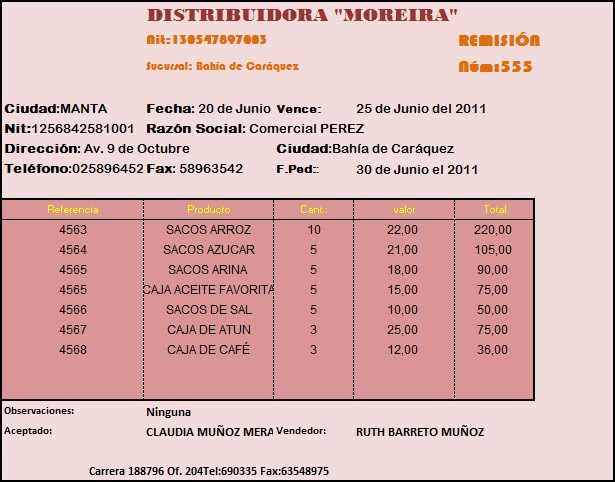 DISTRIBUIDORA "MOREIRA"

Nit:130547897003

REMISIÓN

Sucursal: Bahía de Caráquez

Núm:555

Ciudad:MANTA Fecha: 20 de Junio Vence: 25 de Junio del 2011
Nit:1256842581001 Razón Social: Comercial PEREZ
Dirección: Av. 9 de Octubre Ciudad:Bahía de Caráquez
Teléfono:025896452 Fax: 58963542 F.Ped:: 30 de Junio el 2011

| Referencia | Producto | Cant.: | valor | Total |
|---|---|---|---|---|
| 4563 | SACOS ARROZ | 10 | 22,00 | 220,00 |
| 4564 | SACOS AZUCAR | 5 | 21,00 | 105,00 |
| 4565 | SACOS ARINA | 5 | 18,00 | 90,00 |
| 4565 | CAJA ACEITE FAVORITA | 5 | 15,00 | 75,00 |
| 4566 | SACOS DE SAL | 5 | 10,00 | 50,00 |
| 4567 | CAJA DE ATUN | 3 | 25,00 | 75,00 |
| 4568 | CAJA DE CAFÉ | 3 | 12,00 | 36,00 |

Observaciones: Ninguna
Aceptado: CLAUDIA MUÑOZ MERA Vendedor: RUTH BARRETO MUÑOZ

Carrera 188796 Of. 204Tel:690335 Fax:63548975